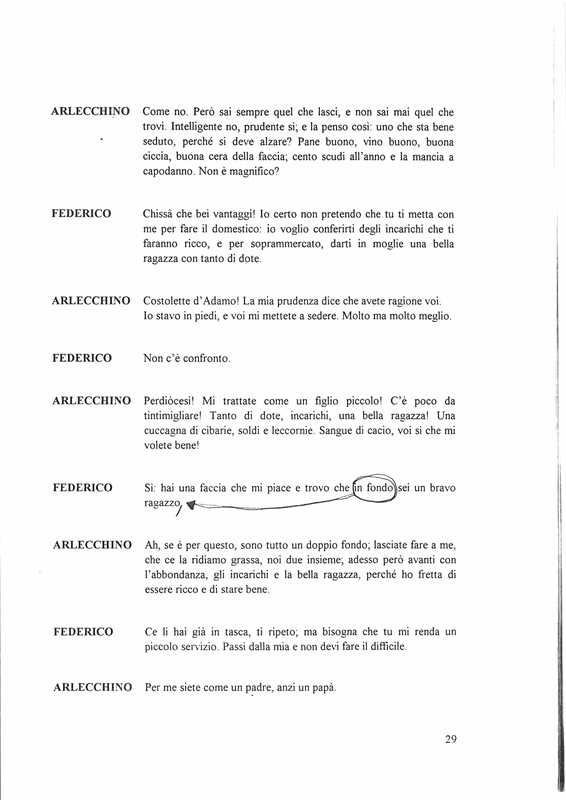 ARLECCHINO Come no. Però sai sempre quel che lasci, e non sai mai quel che trovi. Intelligente no, prudente sì; e la penso così: uno che sta bene seduto, perché si deve alzare? Pane buono, vino buono, buona ciccia, buona cera della faccia; cento scudi all'anno e la mancia a capodanno. Non è magnifico?

FEDERICO Chissà che bei vantaggi! Io certo non pretendo che tu ti metta con me per fare il domestico: io voglio conferirti degli incarichi che ti faranno ricco, e per soprammercato, darti in moglie una bella ragazza con tanto di dote.

ARLECCHINO Costolette d'Adamo! La mia prudenza dice che avete ragione voi. Io stavo in piedi, e voi mi mettete a sedere. Molto ma molto meglio.

FEDERICO Non c'è confronto.

ARLECCHINO Perdiòcesi! Mi trattate come un figlio piccolo! C'è poco da tintimigliare! Tanto di dote, incarichi, una bella ragazza! Una cuccagna di cibarie, soldi e leccornie. Sangue di cacio, voi sì che mi volete bene!

FEDERICO Sì: hai una faccia che mi piace e trovo che in fondo sei un bravo ragazzo.

ARLECCHINO Ah, se è per questo, sono tutto un doppio fondo; lasciate fare a me, che ce la ridiamo grassa, noi due insieme; adesso però avanti con l'abbondanza, gli incarichi e la bella ragazza, perché ho fretta di essere ricco e di stare bene.

FEDERICO Ce li hai già in tasca, ti ripeto; ma bisogna che tu mi renda un piccolo servizio. Passi dalla mia e non devi fare il difficile.

ARLECCHINO Per me siete come un padre, anzi un papà.

29